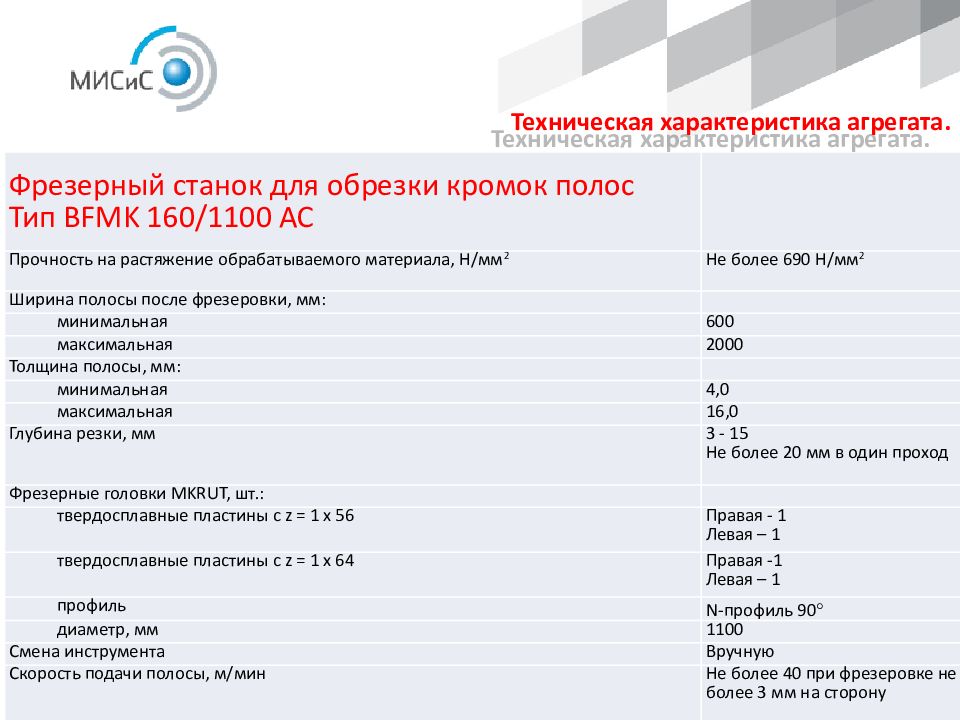 МИСиС

Техническая характеристика агрегата.
Техническая характеристика агрегата.

| Фрезерный станок для обрезки кромок полос Тип BFMK 160/1100 AC | |
|---|---|
| Прочность на растяжение обрабатываемого материала, Н/мм$^2$ | Не более 690 Н/мм$^2$ |
| Ширина полосы после фрезеровки, мм: | |
| минимальная | 600 |
| максимальная | 2000 |
| Толщина полосы, мм: | |
| минимальная | 4,0 |
| максимальная | 16,0 |
| Глубина резки, мм | 3 - 15 Не более 20 мм в один проход |
| Фрезерные головки MKRUT, шт.: | |
| твердосплавные пластины с z = 1 x 56 | Правая - 1 Левая – 1 |
| твердосплавные пластины с z = 1 x 64 | Правая -1 Левая – 1 |
| профиль | N-профиль 90° |
| диаметр, мм | 1100 |
| Смена инструмента | Вручную |
| Скорость подачи полосы, м/мин | Не более 40 при фрезеровке не более 3 мм на сторону |